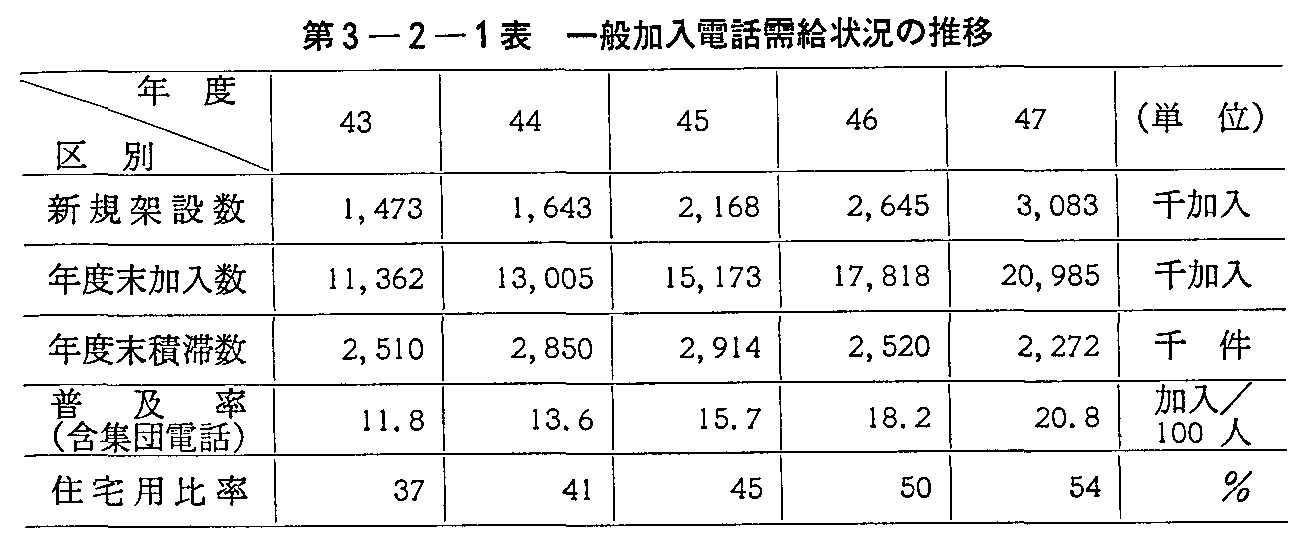 第3－2－1表　一般加入電話需給状況の推移

| 年度 / 区別 | 43 | 44 | 45 | 46 | 47 | (単位) |
|---|---|---|---|---|---|---|
| 新規架設数 | 1,473 | 1,643 | 2,168 | 2,645 | 3,083 | 千加入 |
| 年度末加入数 | 11,362 | 13,005 | 15,173 | 17,818 | 20,985 | 千加入 |
| 年度末積滞数 | 2,510 | 2,850 | 2,914 | 2,520 | 2,272 | 千件 |
| 普及率 (含集団電話) | 11.8 | 13.6 | 15.7 | 18.2 | 20.8 | 加入／100人 |
| 住宅用比率 | 37 | 41 | 45 | 50 | 54 | % |